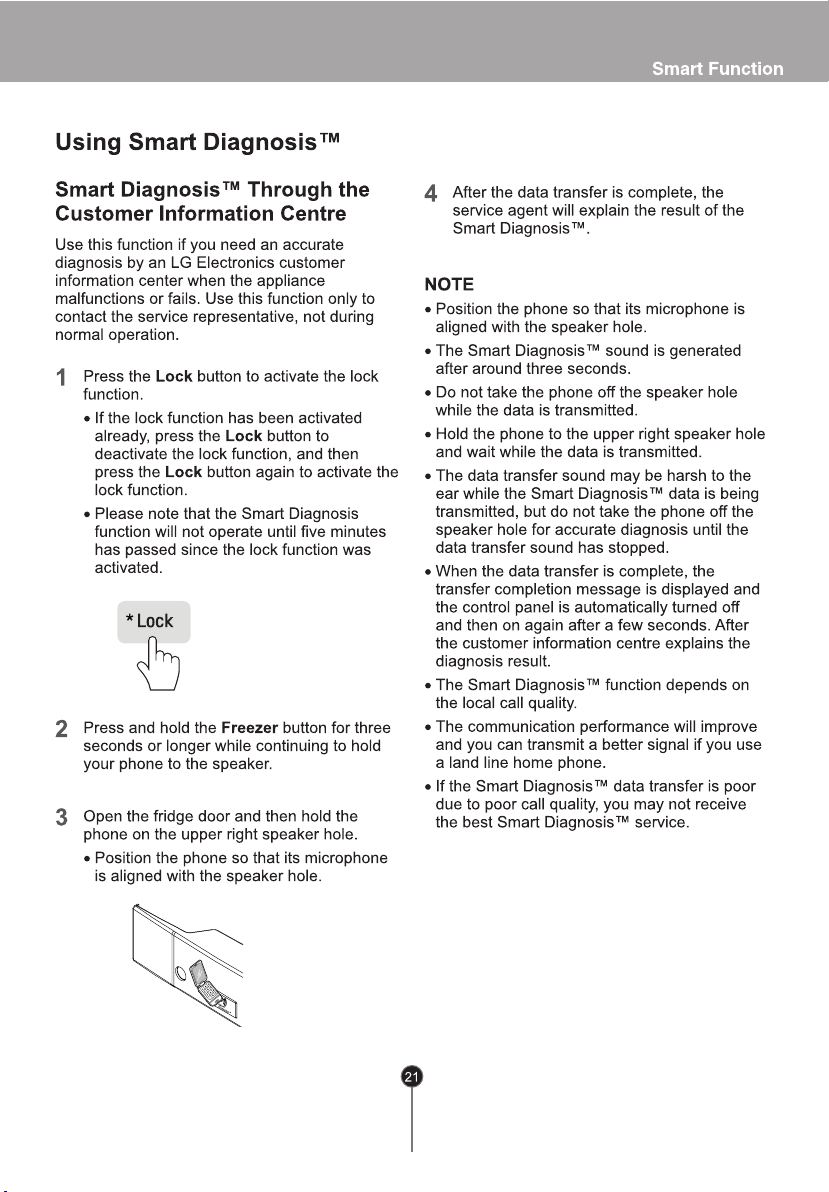 Smart Function

Using Smart Diagnosis™

Smart Diagnosis™ Through the Customer Information Centre

Use this function if you need an accurate diagnosis by an LG Electronics customer information center when the appliance malfunctions or fails. Use this function only to contact the service representative, not during normal operation.

1 Press the Lock button to activate the lock function.

• If the lock function has been activated already, press the Lock button to deactivate the lock function, and then press the Lock button again to activate the lock function.

• Please note that the Smart Diagnosis function will not operate until five minutes has passed since the lock function was activated.

* Lock

2 Press and hold the Freezer button for three seconds or longer while continuing to hold your phone to the speaker.

3 Open the fridge door and then hold the phone on the upper right speaker hole.

• Position the phone so that its microphone is aligned with the speaker hole.

4 After the data transfer is complete, the service agent will explain the result of the Smart Diagnosis™.

NOTE

• Position the phone so that its microphone is aligned with the speaker hole.

• The Smart Diagnosis™ sound is generated after around three seconds.

• Do not take the phone off the speaker hole while the data is transmitted.

• Hold the phone to the upper right speaker hole and wait while the data is transmitted.

• The data transfer sound may be harsh to the ear while the Smart Diagnosis™ data is being transmitted, but do not take the phone off the speaker hole for accurate diagnosis until the data transfer sound has stopped.

• When the data transfer is complete, the transfer completion message is displayed and the control panel is automatically turned off and then on again after a few seconds. After the customer information centre explains the diagnosis result.

• The Smart Diagnosis™ function depends on the local call quality.

• The communication performance will improve and you can transmit a better signal if you use a land line home phone.

• If the Smart Diagnosis™ data transfer is poor due to poor call quality, you may not receive the best Smart Diagnosis™ service.

21